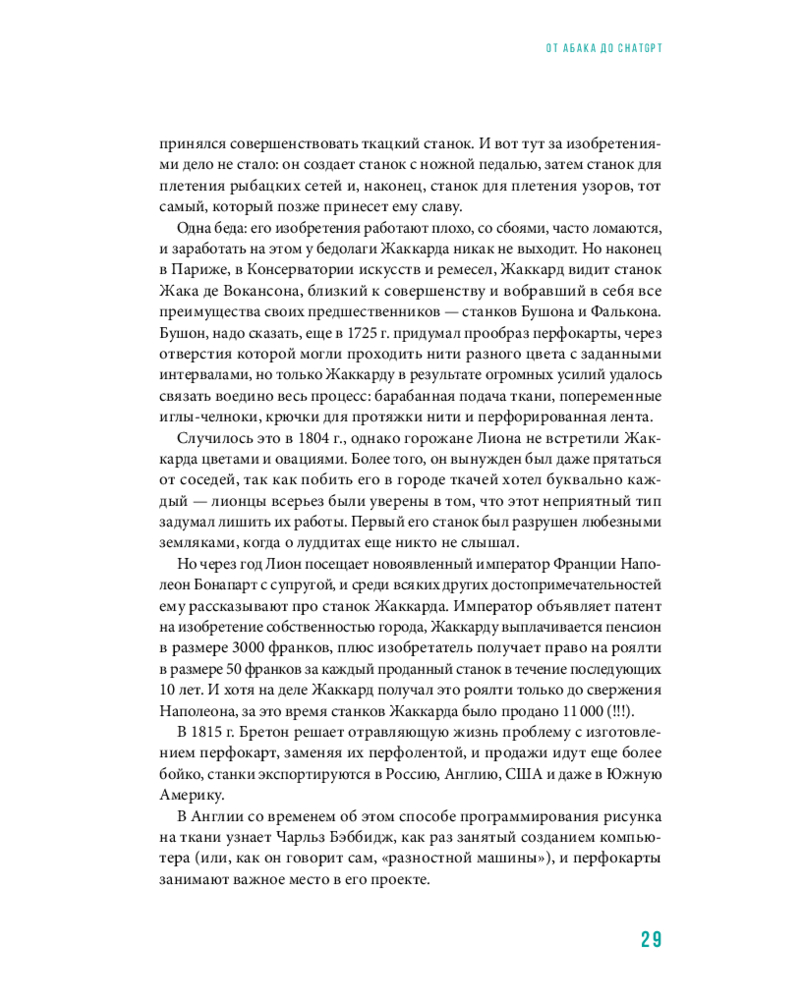 ОТ АБАКА ДО CHATGPT

принялся совершенствовать ткацкий станок. И вот тут за изобретениями дело не стало: он создает станок с ножной педалью, затем станок для плетения рыбацких сетей и, наконец, станок для плетения узоров, тот самый, который позже принесет ему славу.

Одна беда: его изобретения работают плохо, со сбоями, часто ломаются, и заработать на этом у бедолаги Жаккарда никак не выходит. Но наконец в Париже, в Консерватории искусств и ремесел, Жаккард видит станок Жака де Вокансона, близкий к совершенству и вобравший в себя все преимущества своих предшественников — станков Бушона и Фалькона. Бушон, надо сказать, еще в 1725 г. придумал прообраз перфокарты, через отверстия которой могли проходить нити разного цвета с заданными интервалами, но только Жаккарду в результате огромных усилий удалось связать воедино весь процесс: барабанная подача ткани, попеременные иглы-челноки, крючки для протяжки нити и перфорированная лента.

Случилось это в 1804 г., однако горожане Лиона не встретили Жаккарда цветами и овациями. Более того, он вынужден был даже прятаться от соседей, так как побить его в городе ткачей хотел буквально каждый — лионцы всерьез были уверены в том, что этот неприятный тип задумал лишить их работы. Первый его станок был разрушен любезными земляками, когда о луддитах еще никто не слышал.

Но через год Лион посещает новоявленный император Франции Наполеон Бонапарт с супругой, и среди всяких других достопримечательностей ему рассказывают про станок Жаккарда. Император объявляет патент на изобретение собственностью города, Жаккарду выплачивается пенсион в размере 3000 франков, плюс изобретатель получает право на роялти в размере 50 франков за каждый проданный станок в течение последующих 10 лет. И хотя на деле Жаккард получал это роялти только до свержения Наполеона, за это время станков Жаккарда было продано 11 000 (!!!).

В 1815 г. Бретон решает отравляющую жизнь проблему с изготовлением перфокарт, заменяя их перфолентой, и продажи идут еще более бойко, станки экспортируются в Россию, Англию, США и даже в Южную Америку.

В Англии со временем об этом способе программирования рисунка на ткани узнает Чарльз Бэббидж, как раз занятый созданием компьютера (или, как он говорит сам, «разностной машины»), и перфокарты занимают важное место в его проекте.

29